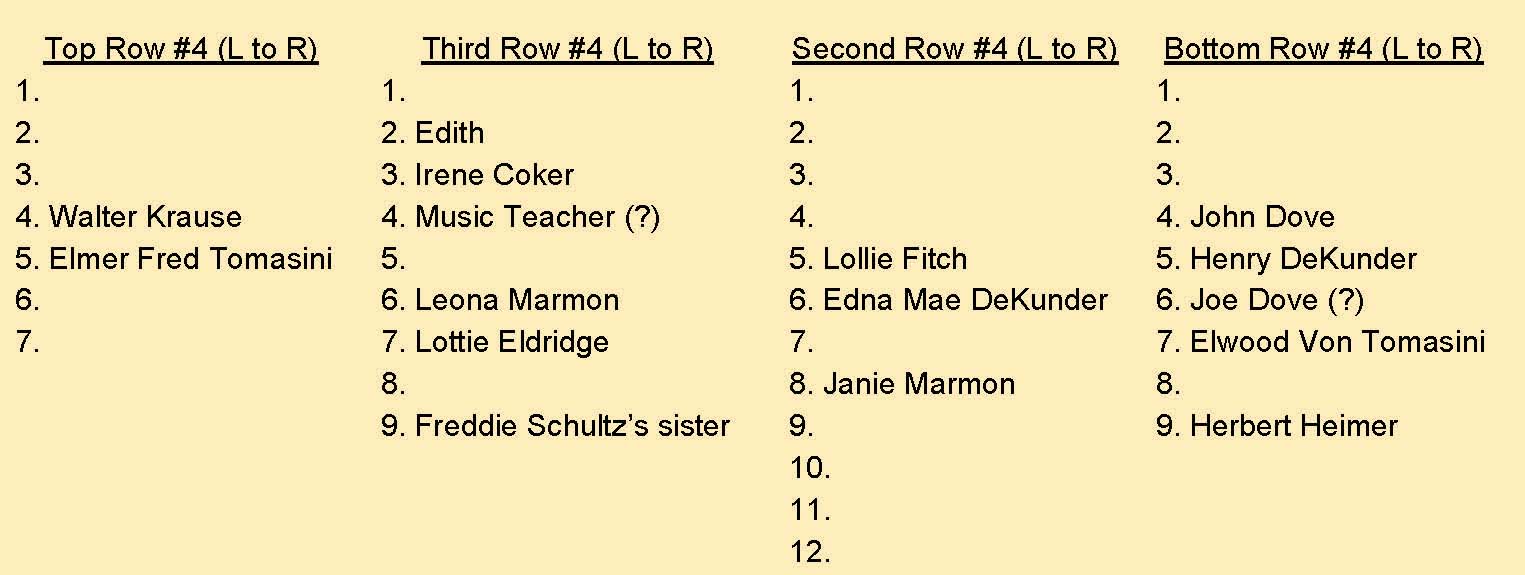 Top Row #4 (L to R)
1.
2.
3.
4. Walter Krause
5. Elmer Fred Tomasini
6.
7.

Third Row #4 (L to R)
1.
2. Edith
3. Irene Coker
4. Music Teacher (?)
5.
6. Leona Marmon
7. Lottie Eldridge
8.
9. Freddie Schultz's sister

Second Row #4 (L to R)
1.
2.
3.
4.
5. Lollie Fitch
6. Edna Mae DeKunder
7.
8. Janie Marmon
9.
10.
11.
12.

Bottom Row #4 (L to R)
1.
2.
3.
4. John Dove
5. Henry DeKunder
6. Joe Dove (?)
7. Elwood Von Tomasini
8.
9. Herbert Heimer